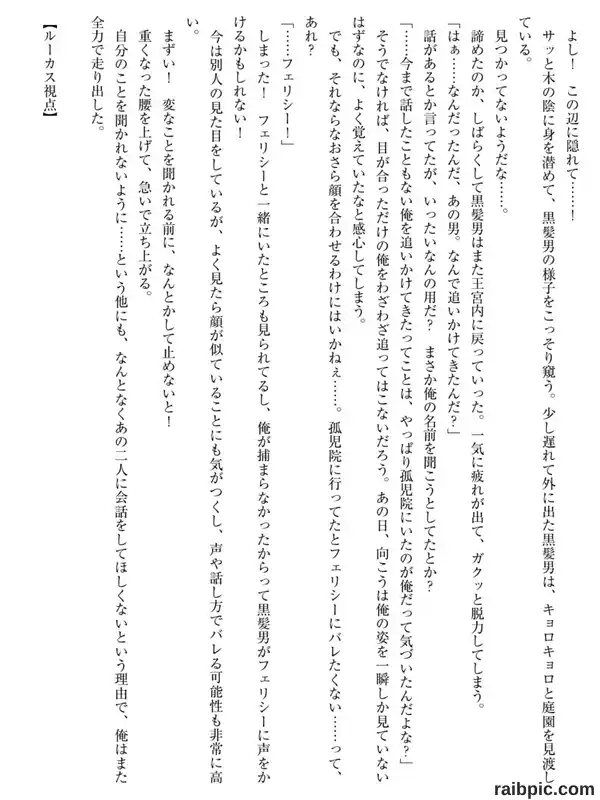 よし！　この辺に隠れて……！

サッと木の陰に身を潜めて、黒髪男の様子をこっそり窺う。少し遅れて外に出た黒髪男は、キョロキョロと庭園を見渡している。

見つかってないようだな……。

諦めたのか、しばらくして黒髪男はまた王宮内に戻っていった。一気に疲れが出て、ガクッと脱力してしまう。

「はぁ……なんだったんだ、あの男。なんで追いかけてきたんだ？」

話があるとか言ってたが、いったいなんの用だ？　まさか俺の名前を聞こうとしてたとか？

「……今まで話したこともない俺を追いかけてきたってことは、やっぱり孤児院にいたのが俺だって気づいたんだよな？」

そうでなければ、目が合っただけの俺をわざわざ追ってはこないだろう。あの日、向こうは俺の姿を一瞬しか見ていないはずなのに、よく覚えていたなと感心してしまう。

でも、それならなおさら顔を合わせるわけにはいかねぇ……。孤児院に行ってたとフェリシーにバレたくない……って、あれ？

「……フェリシー！」

しまった！　フェリシーと一緒にいたところも見られてるし、俺が捕まらなかったからって黒髪男がフェリシーに声をかけるかもしれない！

今は別人の見た目をしているが、よく見たら顔が似ていることにも気がつくし、声や話し方でバレる可能性も非常に高い。

まずい！　変なことを聞かれる前に、なんとかして止めないと！

重くなった腰を上げて、急いで立ち上がる。

自分のことを聞かれないように……という他にも、なんとなくあの二人に会話をしてほしくないという理由で、俺はまた全力で走り出した。

【ルーカス視点】

raibpic.com